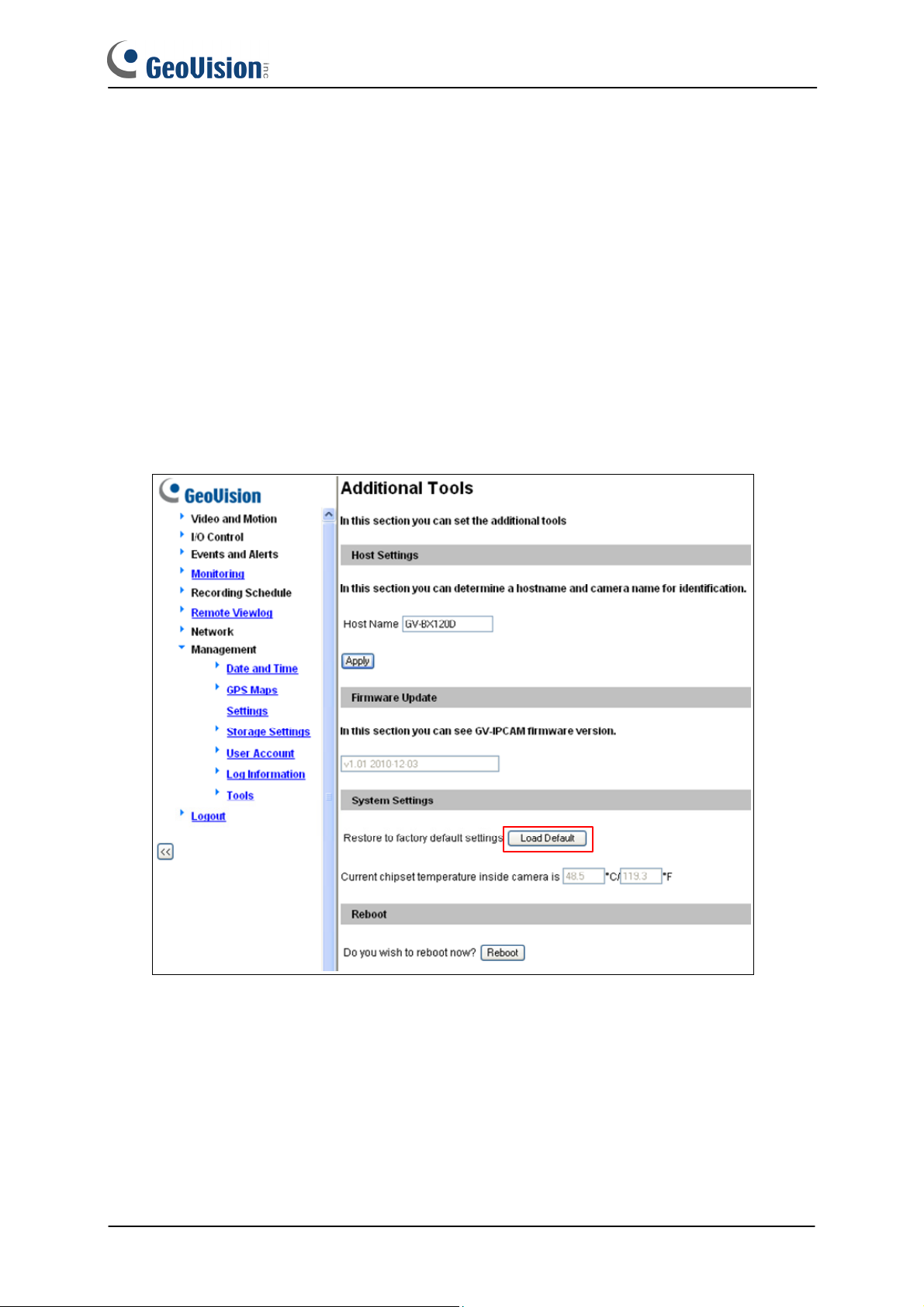 GeoVision inc

GeoVision

Video and Motion
I/O Control
Events and Alerts
Monitoring
Recording Schedule
Remote Viewlog
Network
Management
Date and Time
GPS Maps
Settings
Storage Settings
User Account
Log Information
Tools
Logout

<<

Additional Tools

In this section you can set the additional tools

Host Settings

In this section you can determine a hostname and camera name for identification.

Host Name GV-BX120D

Apply

Firmware Update

In this section you can see GV-IPCAM firmware version.

v1.01 2010-12-03

System Settings

Restore to factory default settings Load Default

Current chipset temperature inside camera is 48.5 °C/ 119.3 °F

Reboot

Do you wish to reboot now? Reboot